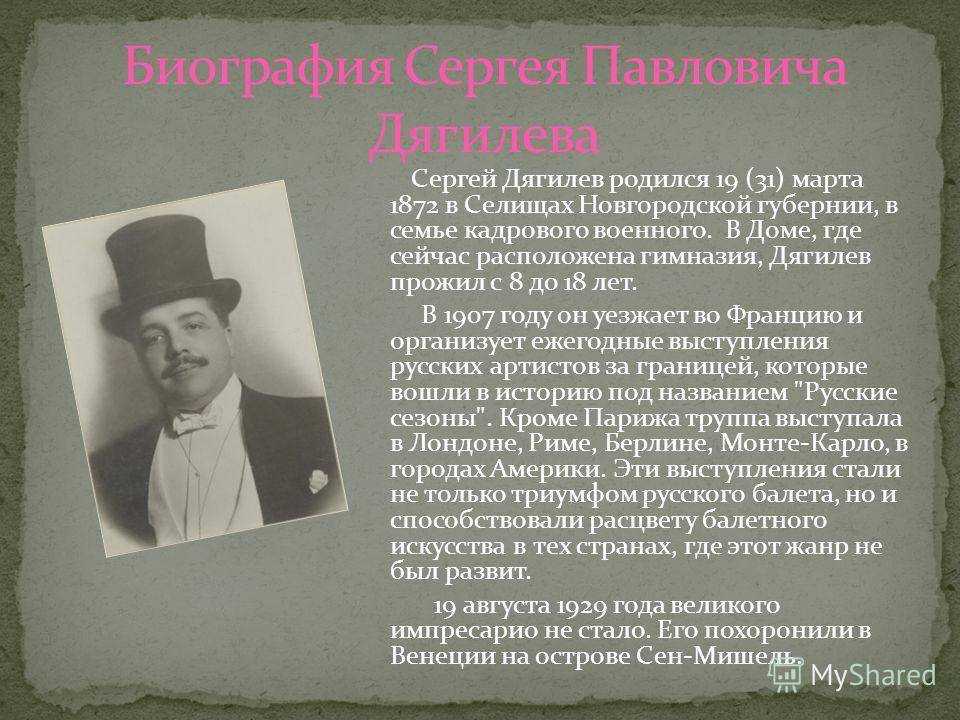 Биография Сергея Павловича Дягилева

Сергей Дягилев родился 19 (31) марта 1872 в Селищах Новгородской губернии, в семье кадрового военного. В Доме, где сейчас расположена гимназия, Дягилев прожил с 8 до 18 лет.

В 1907 году он уезжает во Францию и организует ежегодные выступления русских артистов за границей, которые вошли в историю под названием "Русские сезоны". Кроме Парижа труппа выступала в Лондоне, Риме, Берлине, Монте-Карло, в городах Америки. Эти выступления стали не только триумфом русского балета, но и способствовали расцвету балетного искусства в тех странах, где этот жанр не был развит.

19 августа 1929 года великого импресарио не стало. Его похоронили в Венеции на острове Сен-Мишель.

MyShared